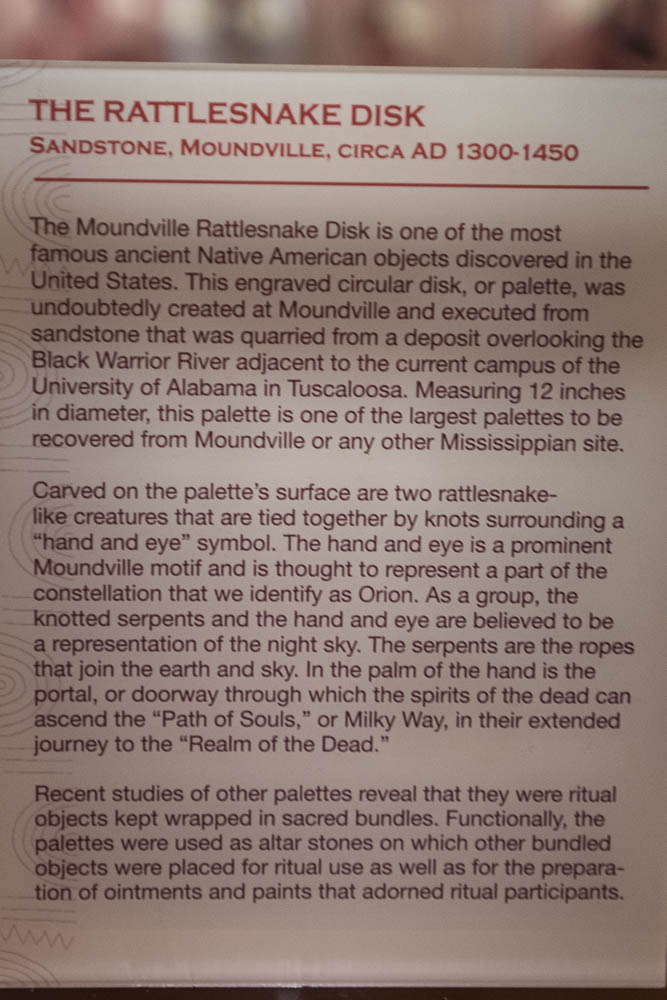 THE RATTLESNAKE DISK
SANDSTONE, MOUNDVILLE, CIRCA AD 1300-1450

The Moundville Rattlesnake Disk is one of the most famous ancient Native American objects discovered in the United States. This engraved circular disk, or palette, was undoubtedly created at Moundville and executed from sandstone that was quarried from a deposit overlooking the Black Warrior River adjacent to the current campus of the University of Alabama in Tuscaloosa. Measuring 12 inches in diameter, this palette is one of the largest palettes to be recovered from Moundville or any other Mississippian site.

Carved on the palette's surface are two rattlesnake-like creatures that are tied together by knots surrounding a "hand and eye" symbol. The hand and eye is a prominent Moundville motif and is thought to represent a part of the constellation that we identify as Orion. As a group, the knotted serpents and the hand and eye are believed to be a representation of the night sky. The serpents are the ropes that join the earth and sky. In the palm of the hand is the portal, or doorway through which the spirits of the dead can ascend the "Path of Souls," or Milky Way, in their extended journey to the "Realm of the Dead."

Recent studies of other palettes reveal that they were ritual objects kept wrapped in sacred bundles. Functionally, the palettes were used as altar stones on which other bundled objects were placed for ritual use as well as for the preparation of ointments and paints that adorned ritual participants.